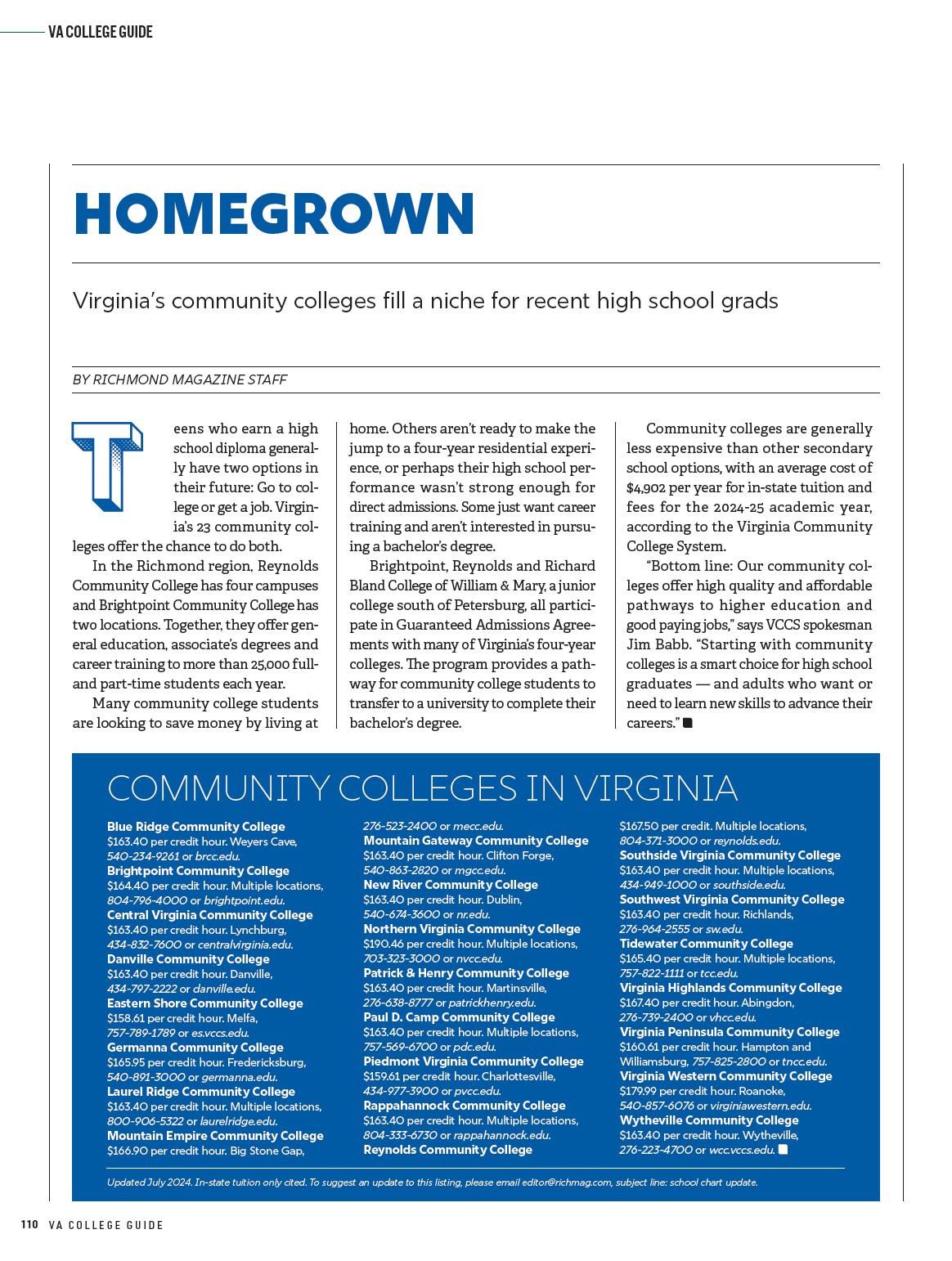 VA COLLEGE GUIDE

HOMEGROWN

Virginia's community colleges fill a niche for recent high school grads

BY RICHMOND MAGAZINE STAFF

Teens who earn a high school diploma generally have two options in their future: Go to college or get a job. Virginia's 23 community colleges offer the chance to do both.

In the Richmond region, Reynolds Community College has four campuses and Brightpoint Community College has two locations. Together, they offer general education, associate's degrees and career training to more than 25,000 full- and part-time students each year.

Many community college students are looking to save money by living at home. Others aren't ready to make the jump to a four-year residential experience, or perhaps their high school performance wasn't strong enough for direct admissions. Some just want career training and aren't interested in pursuing a bachelor's degree.

Brightpoint, Reynolds and Richard Bland College of William & Mary, a junior college south of Petersburg, all participate in Guaranteed Admissions Agreements with many of Virginia's four-year colleges. The program provides a pathway for community college students to transfer to a university to complete their bachelor's degree.

Community colleges are generally less expensive than other secondary school options, with an average cost of $4,902 per year for in-state tuition and fees for the 2024-25 academic year, according to the Virginia Community College System.

"Bottom line: Our community colleges offer high quality and affordable pathways to higher education and good paying jobs," says VCCS spokesman Jim Babb. "Starting with community colleges is a smart choice for high school graduates — and adults who want or need to learn new skills to advance their careers."

COMMUNITY COLLEGES IN VIRGINIA

Blue Ridge Community College
$163.40 per credit hour. Weyers Cave, 540-234-9261 or brcc.edu.
Brightpoint Community College
$164.40 per credit hour. Multiple locations, 804-796-4000 or brightpoint.edu.
Central Virginia Community College
$163.40 per credit hour. Lynchburg, 434-832-7600 or centralvirginia.edu.
Danville Community College
$163.40 per credit hour. Danville, 434-797-2222 or danville.edu.
Eastern Shore Community College
$158.61 per credit hour. Melfa, 757-789-1789 or es.vccs.edu.
Germanna Community College
$165.95 per credit hour. Fredericksburg, 540-891-3000 or germanna.edu.
Laurel Ridge Community College
$163.40 per credit hour. Multiple locations, 800-906-5322 or laurelridge.edu.
Mountain Empire Community College
$166.90 per credit hour. Big Stone Gap, 276-523-2400 or mecc.edu.
Mountain Gateway Community College
$163.40 per credit hour. Clifton Forge, 540-863-2820 or mgcc.edu.
New River Community College
$163.40 per credit hour. Dublin, 540-674-3600 or nr.edu.
Northern Virginia Community College
$190.46 per credit hour. Multiple locations, 703-323-3000 or nvcc.edu.
Patrick & Henry Community College
$163.40 per credit hour. Martinsville, 276-638-8777 or patrickhenry.edu.
Paul D. Camp Community College
$163.40 per credit hour. Multiple locations, 757-569-6700 or pdc.edu.
Piedmont Virginia Community College
$159.61 per credit hour. Charlottesville, 434-977-3900 or pvcc.edu.
Rappahannock Community College
$163.40 per credit hour. Multiple locations, 804-333-6730 or rappahannock.edu.
Reynolds Community College
$167.50 per credit. Multiple locations, 804-371-3000 or reynolds.edu.
Southside Virginia Community College
$163.40 per credit hour. Multiple locations, 434-949-1000 or southside.edu.
Southwest Virginia Community College
$163.40 per credit hour. Richlands, 276-964-2555 or sw.edu.
Tidewater Community College
$165.40 per credit hour. Multiple locations, 757-822-1111 or tcc.edu.
Virginia Highlands Community College
$167.40 per credit hour. Abingdon, 276-739-2400 or vhcc.edu.
Virginia Peninsula Community College
$160.61 per credit hour. Hampton and Williamsburg, 757-825-2800 or tncc.edu.
Virginia Western Community College
$179.99 per credit hour. Roanoke, 540-857-6076 or virginiawestern.edu.
Wytheville Community College
$163.40 per credit hour. Wytheville, 276-223-4700 or wcc.vccs.edu.

Updated July 2024. In-state tuition only cited. To suggest an update to this listing, please email editor@richmag.com, subject line: school chart update.

110 VA COLLEGE GUIDE